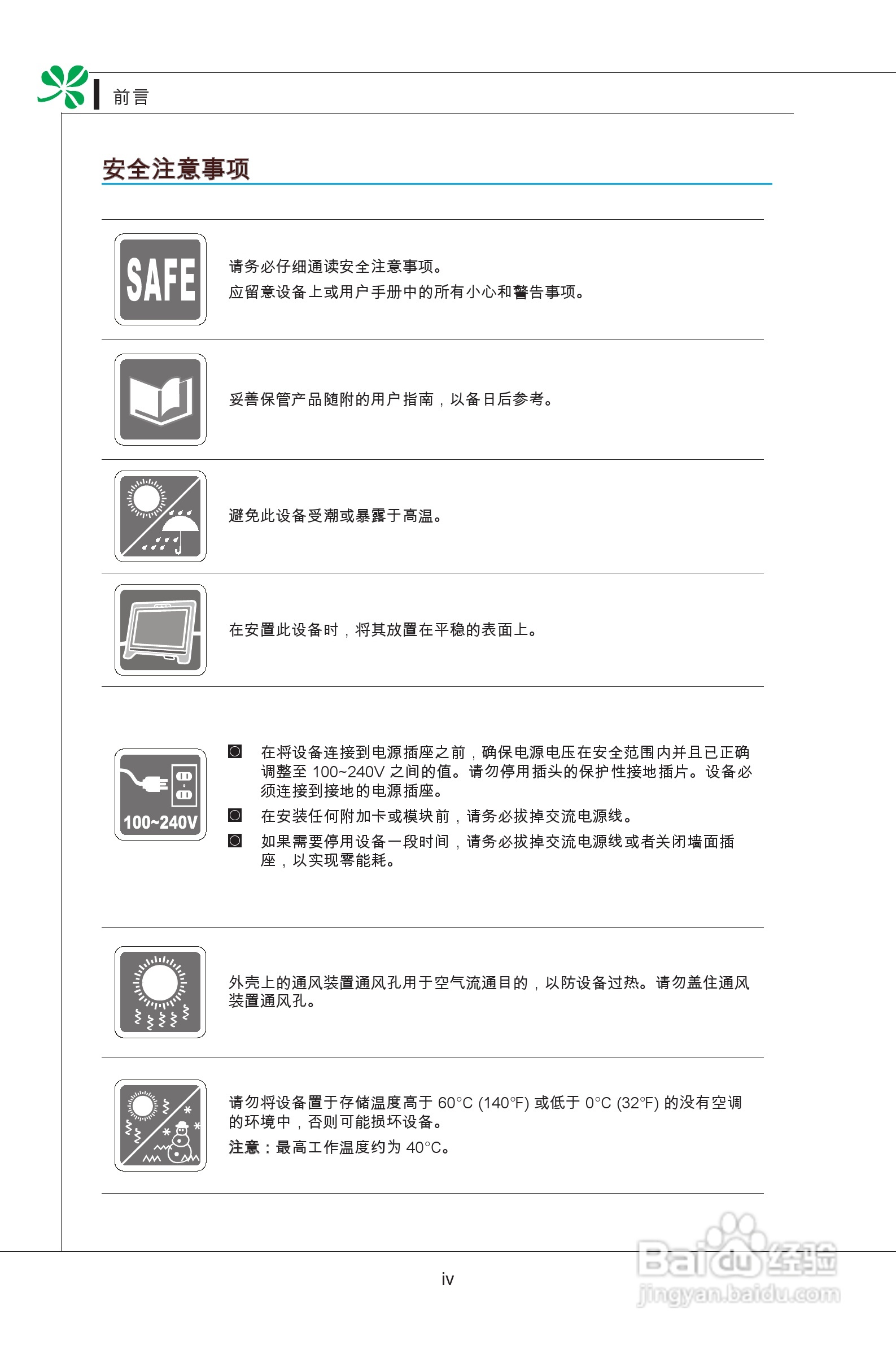 前言

安全注意事项

SAFE

请务必仔细通读安全注意事项。
应留意设备上或用户手册中的所有小心和警告事项。

妥善保管产品随附的用户指南，以备日后参考。

避免此设备受潮或暴露于高温。

在安置此设备时，将其放置在平稳的表面上。

100~240V

在将设备连接到电源插座之前，确保电源电压在安全范围内并且已正确调整至 100~240V 之间的值。请勿停用插头的保护性接地插片。设备必须连接到接地的电源插座。

在安装任何附加卡或模块前，请务必拔掉交流电源线。

如果需要停用设备一段时间，请务必拔掉交流电源线或者关闭墙面插座，以实现零能耗。

外壳上的通风装置通风孔用于空气流通目的，以防设备过热。请勿盖住通风装置通风孔。

请勿将设备置于存储温度高于 60°C (140°F) 或低于 0°C (32°F) 的没有空调的环境中，否则可能损坏设备。
注意：最高工作温度约为 40°C。

iv

Baidu经验
jingyan.baidu.com